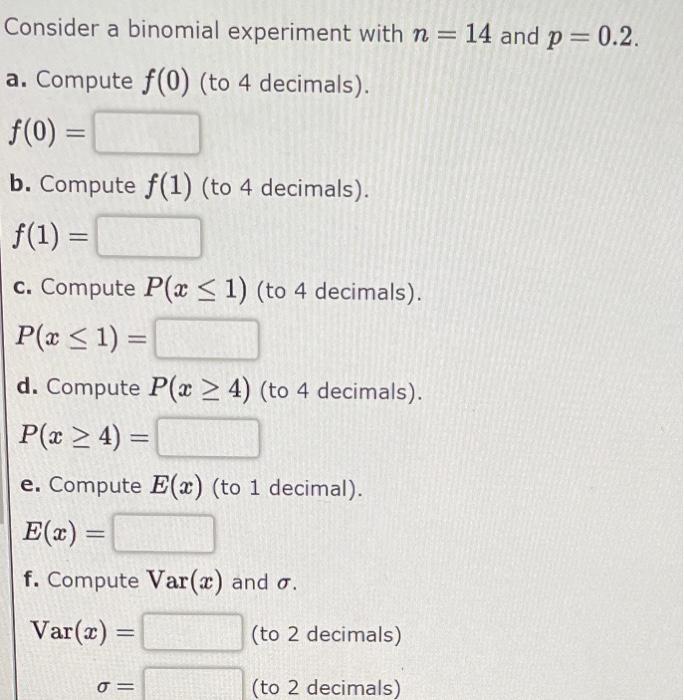 Consider a binomial experiment with $n = 14$ and $p = 0.2$.

a. Compute $f(0)$ (to 4 decimals).

$f(0) =$

b. Compute $f(1)$ (to 4 decimals).

$f(1) =$

c. Compute $P(x \leq 1)$ (to 4 decimals).

$P(x \leq 1) =$

d. Compute $P(x \geq 4)$ (to 4 decimals).

$P(x \geq 4) =$

e. Compute $E(x)$ (to 1 decimal).

$E(x) =$

f. Compute $\text{Var}(x)$ and $\sigma$.

$\text{Var}(x) =$ (to 2 decimals)

$\sigma =$ (to 2 decimals)